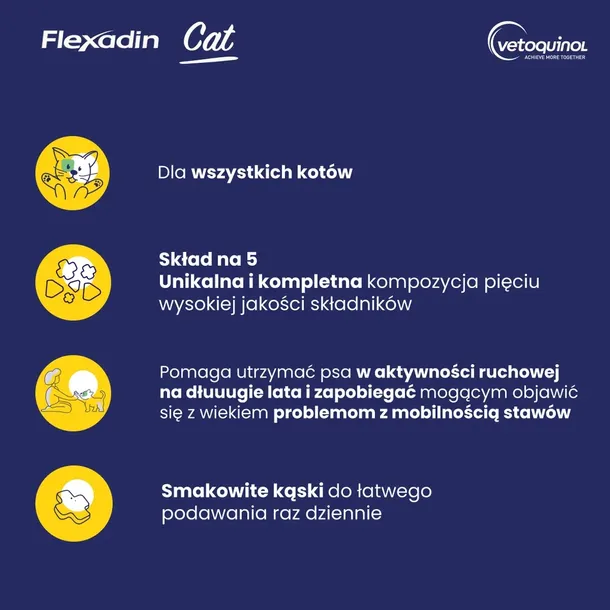 Flexadin Cat

vetoquinol
ACHIEVE MORE TOGETHER

Dla wszystkich kotów

Skład na 5
Unikalna i kompletna kompozycja pięciu wysokiej jakości składników

Pomaga utrzymać psa w aktywności ruchowej na dłuuugie lata i zapobiegać mogącym objawić się z wiekiem problemom z mobilnością stawów

Smakowite kąski do łatwego podawania raz dziennie